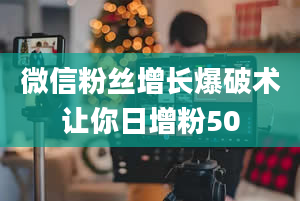 微信粉丝增长爆破术
让你日增粉50